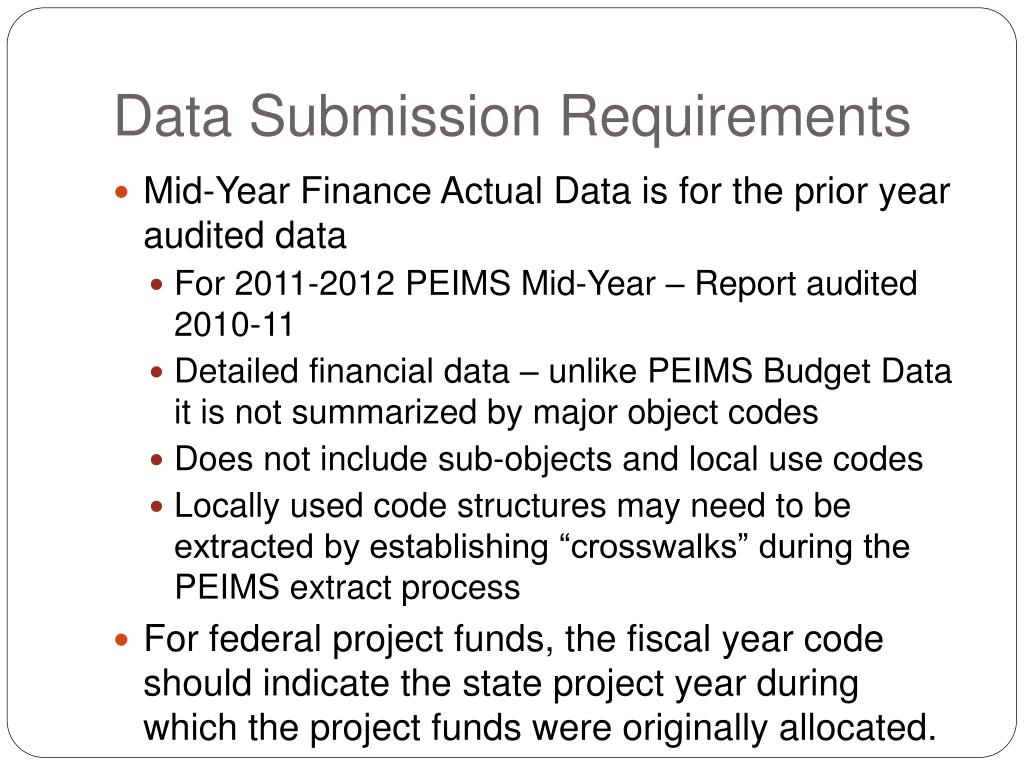 Data Submission Requirements

- Mid-Year Finance Actual Data is for the prior year audited data
  - For 2011-2012 PEIMS Mid-Year – Report audited 2010-11
  - Detailed financial data – unlike PEIMS Budget Data it is not summarized by major object codes
  - Does not include sub-objects and local use codes
  - Locally used code structures may need to be extracted by establishing “crosswalks” during the PEIMS extract process
- For federal project funds, the fiscal year code should indicate the state project year during which the project funds were originally allocated.